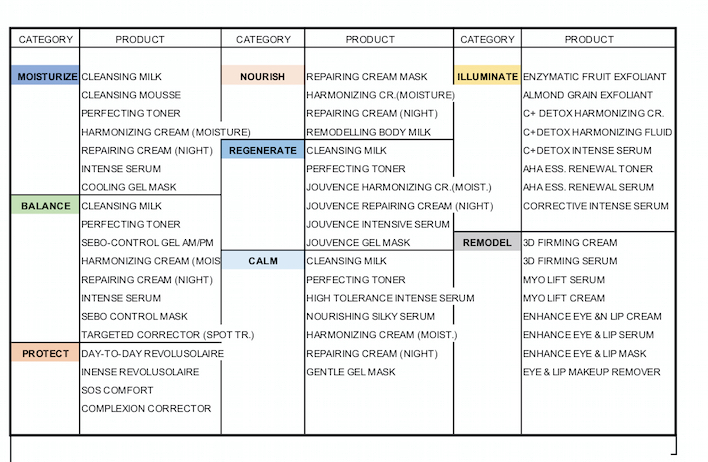 | CATEGORY | PRODUCT | CATEGORY | PRODUCT | CATEGORY | PRODUCT |
|---|---|---|---|---|---|
| MOISTURIZE | CLEANSING MILK | NOURISH | REPAIRING CREAM MASK | ILLUMINATE | ENZYMATIC FRUIT EXFOLIANT |
| | CLEANSING MOUSSE | | HARMONIZING CR.(MOISTURE) | | ALMOND GRAIN EXFOLIANT |
| | PERFECTING TONER | | REPAIRING CREAM (NIGHT) | | C+ DETOX HARMONIZING CR. |
| | HARMONIZING CREAM (MOISTURE) | | REMODELLING BODY MILK | | C+DETOX HARMONIZING FLUID |
| | REPAIRING CREAM (NIGHT) | REGENERATE | CLEANSING MILK | | C+DETOX INTENSE SERUM |
| | INTENSE SERUM | | PERFECTING TONER | | AHA ESS. RENEWAL TONER |
| | COOLING GEL MASK | | JOUVENCE HARMONIZING CR.(MOIST.) | | AHA ESS. RENEWAL SERUM |
| BALANCE | CLEANSING MILK | | JOUVENCE REPAIRING CREAM (NIGHT) | | CORRECTIVE INTENSE SERUM |
| | PERFECTING TONER | | JOUVENCE INTENSIVE SERUM | | |
| | SEBO-CONTROL GEL AM/PM | | JOUVENCE GEL MASK | REMODEL | 3D FIRMING CREAM |
| | HARMONIZING CREAM (MOIS | CALM | CLEANSING MILK | | 3D FIRMING SERUM |
| | REPAIRING CREAM (NIGHT) | | PERFECTING TONER | | MYO LIFT SERUM |
| | INTENSE SERUM | | HIGH TOLERANCE INTENSE SERUM | | MYO LIFT CREAM |
| | SEBO CONTROL MASK | | NOURISHING SILKY SERUM | | ENHANCE EYE &N LIP CREAM |
| | TARGETED CORRECTOR (SPOT TR.) | | HARMONIZING CREAM (MOIST.) | | ENHANCE EYE & LIP SERUM |
| PROTECT | DAY-TO-DAY REVOLUSOLAIRE | | REPAIRING CREAM (NIGHT) | | ENHANCE EYE & LIP MASK |
| | INENSE REVOLUSOLAIRE | | GENTLE GEL MASK | | EYE & LIP MAKEUP REMOVER |
| | SOS COMFORT | | | | |
| | COMPLEXION CORRECTOR | | | | |